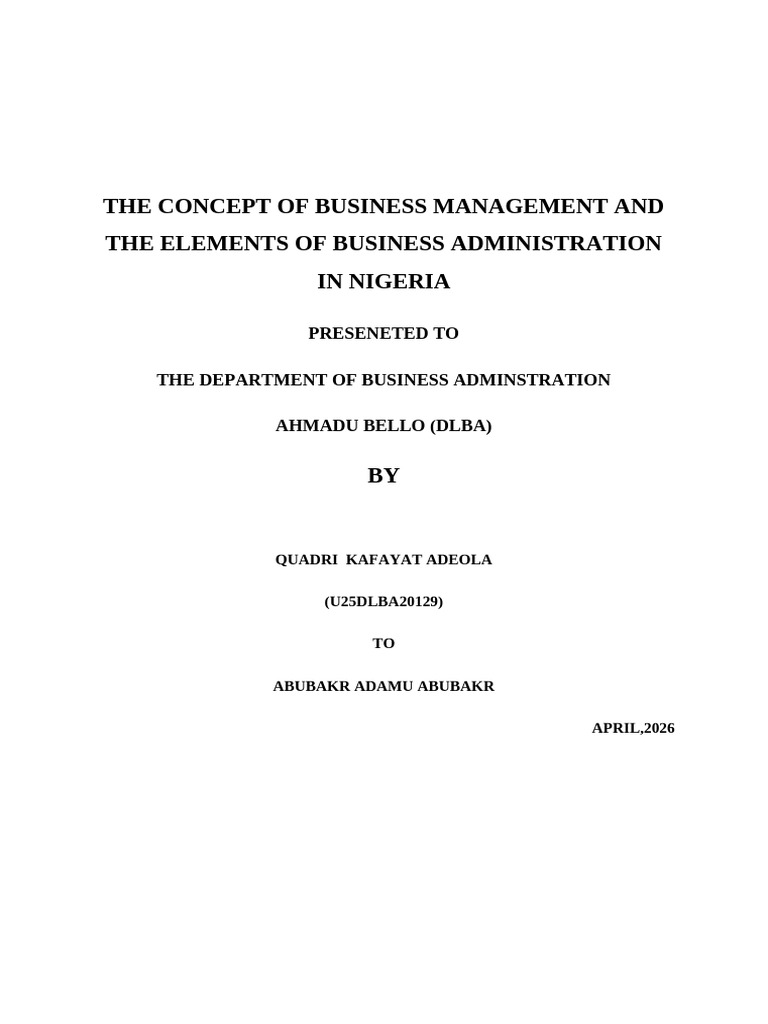 THE CONCEPT OF BUSINESS MANAGEMENT AND THE ELEMENTS OF BUSINESS ADMINISTRATION IN NIGERIA

PRESENETED TO

THE DEPARTMENT OF BUSINESS ADMINSTRATION

AHMADU BELLO (DLBA)

BY

QUADRI KAFAYAT ADEOLA

(U25DLBA20129)

TO

ABUBAKR ADAMU ABUBAKR

APRIL,2026